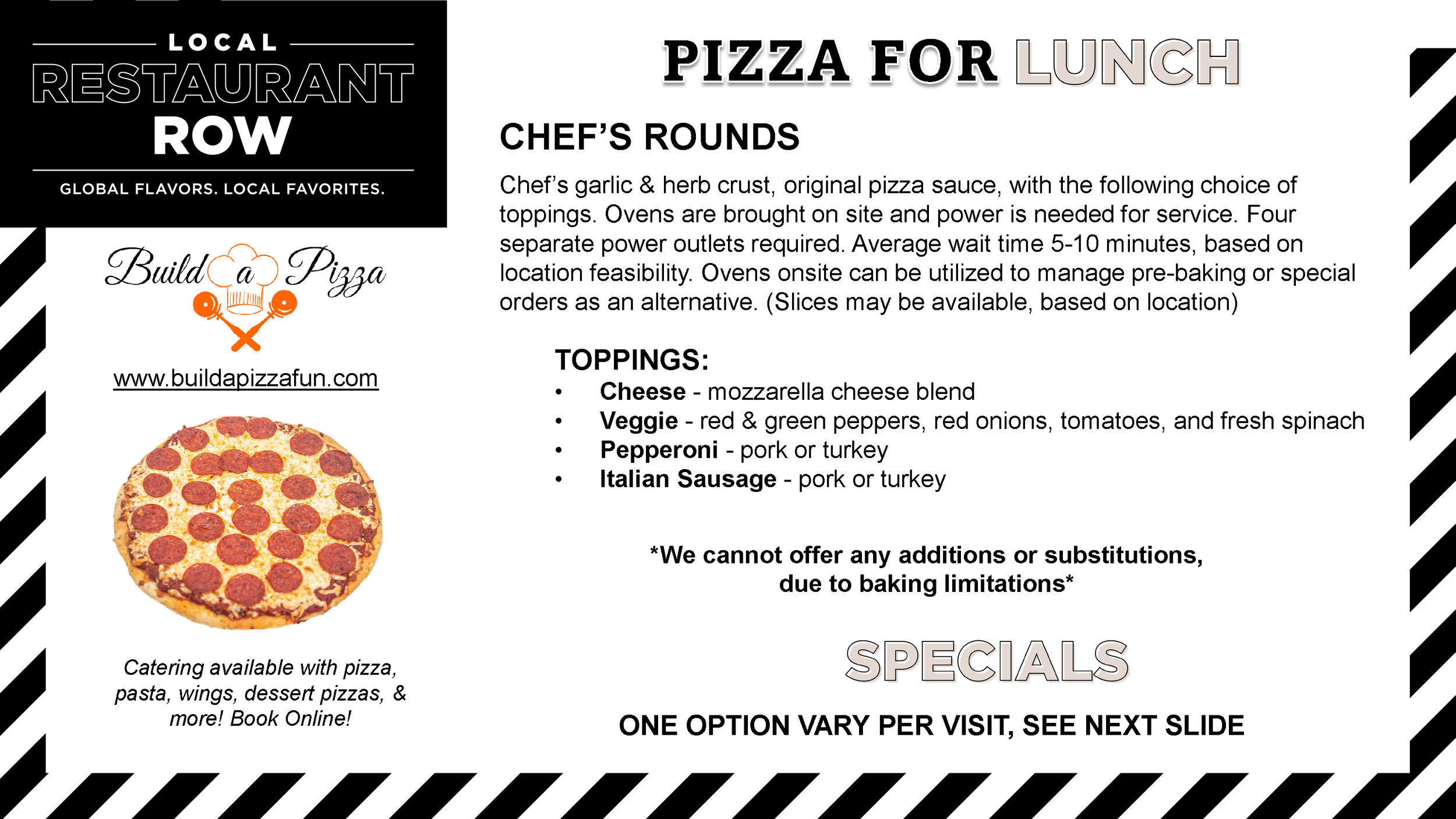 LOCAL
RESTAURANT
ROW
GLOBAL FLAVORS. LOCAL FAVORITES.

Build a Pizza

www.buildapizzafun.com

Catering available with pizza, pasta, wings, dessert pizzas, & more! Book Online!

PIZZA FOR LUNCH

CHEF'S ROUNDS

Chef's garlic & herb crust, original pizza sauce, with the following choice of toppings. Ovens are brought on site and power is needed for service. Four separate power outlets required. Average wait time 5-10 minutes, based on location feasibility. Ovens onsite can be utilized to manage pre-baking or special orders as an alternative. (Slices may be available, based on location)

TOPPINGS:
• Cheese - mozzarella cheese blend
• Veggie - red & green peppers, red onions, tomatoes, and fresh spinach
• Pepperoni - pork or turkey
• Italian Sausage - pork or turkey

*We cannot offer any additions or substitutions, due to baking limitations*

SPECIALS

ONE OPTION VARY PER VISIT, SEE NEXT SLIDE